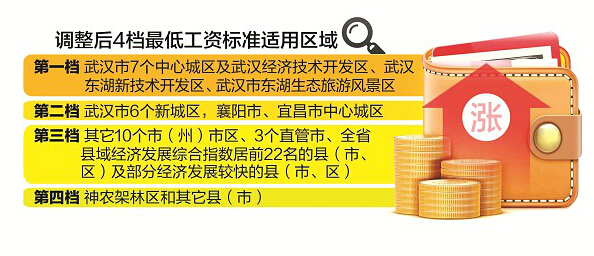 调整后4档最低工资标准适用区域

第一档 武汉市7个中心城区及武汉经济技术开发区、武汉东湖新技术开发区、武汉市东湖生态旅游风景区

第二档 武汉市6个新城区，襄阳市、宜昌市中心城区

第三档 其它10个市（州）市区、3个直管市、全省县域经济发展综合指数居前22名的县（市、区）及部分经济发展较快的县（市、区）

第四档 神农架林区和其它县（市）

涨